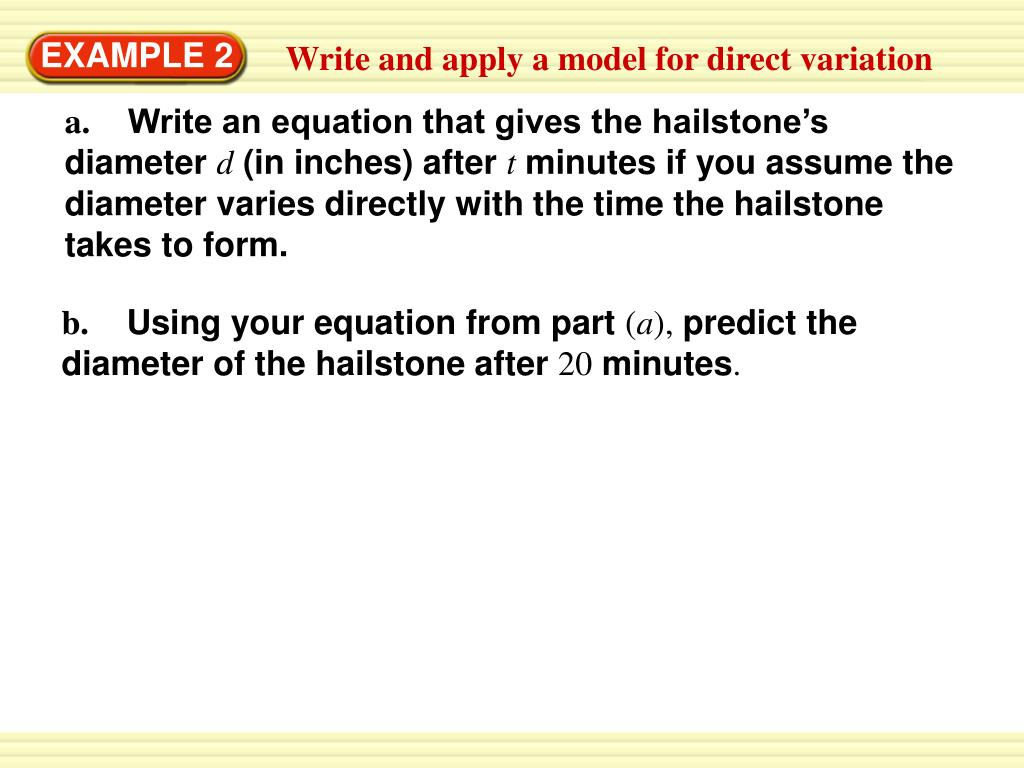 EXAMPLE 2

Write and apply a model for direct variation

a. Write an equation that gives the hailstone's diameter $d$ (in inches) after $t$ minutes if you assume the diameter varies directly with the time the hailstone takes to form.

b. Using your equation from part $(a)$, predict the diameter of the hailstone after $20$ minutes.